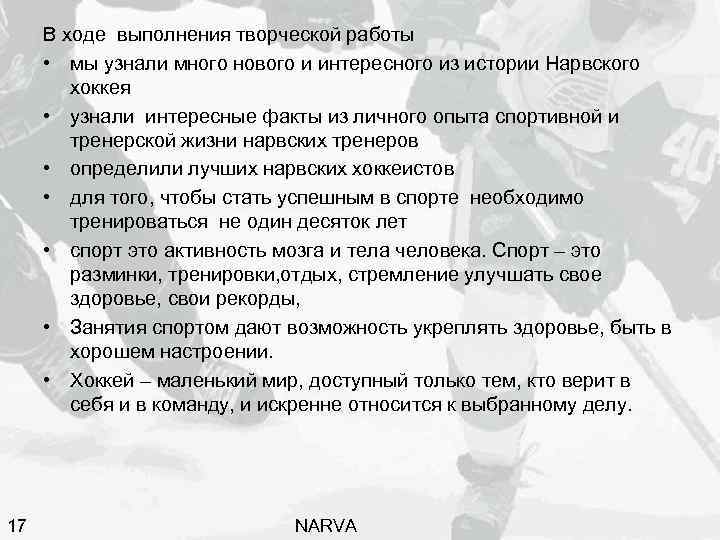 В ходе выполнения творческой работы

• мы узнали много нового и интересного из истории Нарвского хоккея
• узнали интересные факты из личного опыта спортивной и тренерской жизни нарвских тренеров
• определили лучших нарвских хоккеистов
• для того, чтобы стать успешным в спорте необходимо тренироваться не один десяток лет
• спорт это активность мозга и тела человека. Спорт – это разминки, тренировки,отдых, стремление улучшать свое здоровье, свои рекорды,
• Занятия спортом дают возможность укреплять здоровье, быть в хорошем настроении.
• Хоккей – маленький мир, доступный только тем, кто верит в себя и в команду, и искренне относится к выбранному делу.

17

NARVA